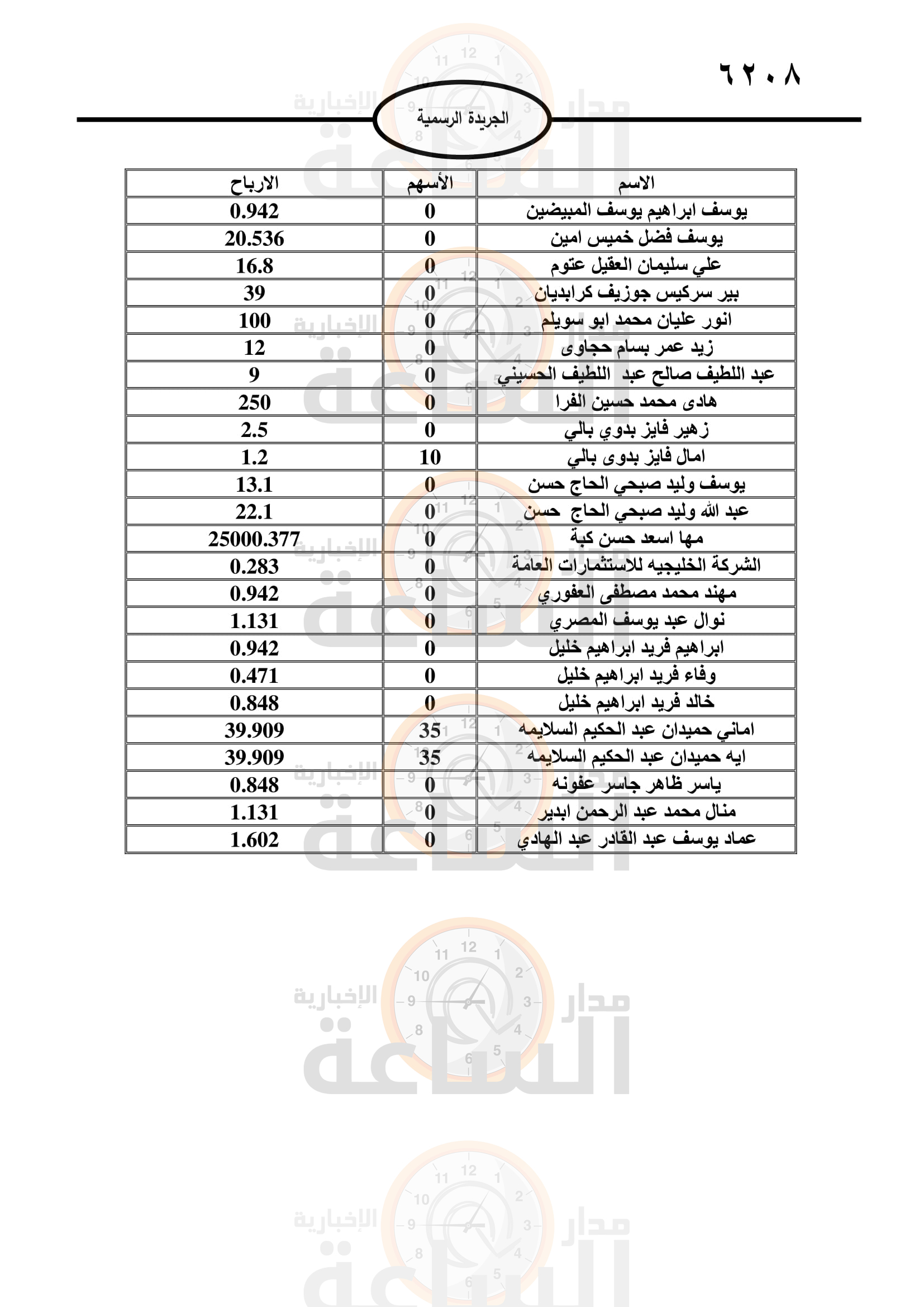 ٦٢٠٨

الجريدة الرسمية

| الاسم | الأسهم | الارباح |
|---|---|---|
| يوسف ابراهيم يوسف المبيضين | 0 | 0.942 |
| يوسف فضل خميس امين | 0 | 20.536 |
| علي سليمان العقيل عتوم | 0 | 16.8 |
| بير سركيس جوزيف كرابديان | 0 | 39 |
| انور عليان محمد ابو سويلم | 0 | 100 |
| زيد عمر بسام حجاوى | 0 | 12 |
| عبد اللطيف صالح عبد اللطيف الحسيني | 0 | 9 |
| هادى محمد حسين الفرا | 0 | 250 |
| زهير فايز بدوي بالي | 0 | 2.5 |
| امال فايز بدوى بالي | 10 | 1.2 |
| يوسف وليد صبحي الحاج حسن | 0 | 13.1 |
| عبد الله وليد صبحي الحاج حسن | 0 | 22.1 |
| مها اسعد حسن كبة | 0 | 25000.377 |
| الشركة الخليجيه للاستثمارات العامة | 0 | 0.283 |
| مهند محمد مصطفى العفوري | 0 | 0.942 |
| نوال عبد يوسف المصري | 0 | 1.131 |
| ابراهيم فريد ابراهيم خليل | 0 | 0.942 |
| وفاء فريد ابراهيم خليل | 0 | 0.471 |
| خالد فريد ابراهيم خليل | 0 | 0.848 |
| اماني حميدان عبد الحكيم السلايمه | 35 | 39.909 |
| ايه حميدان عبد الحكيم السلايمه | 35 | 39.909 |
| ياسر ظاهر جاسر عفونه | 0 | 0.848 |
| منال محمد عبد الرحمن ابدير | 0 | 1.131 |
| عماد يوسف عبد القادر عبد الهادي | 0 | 1.602 |

مدار الساعة الإخبارية